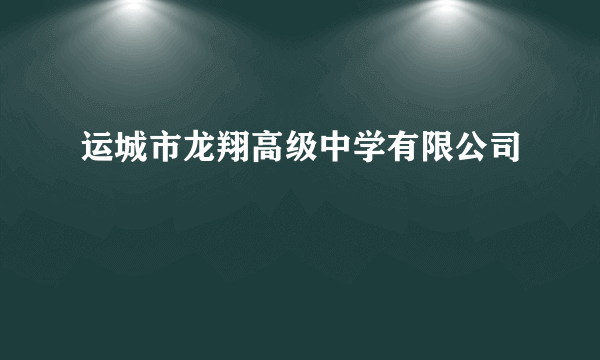 运城市龙翔高级中学有限公司